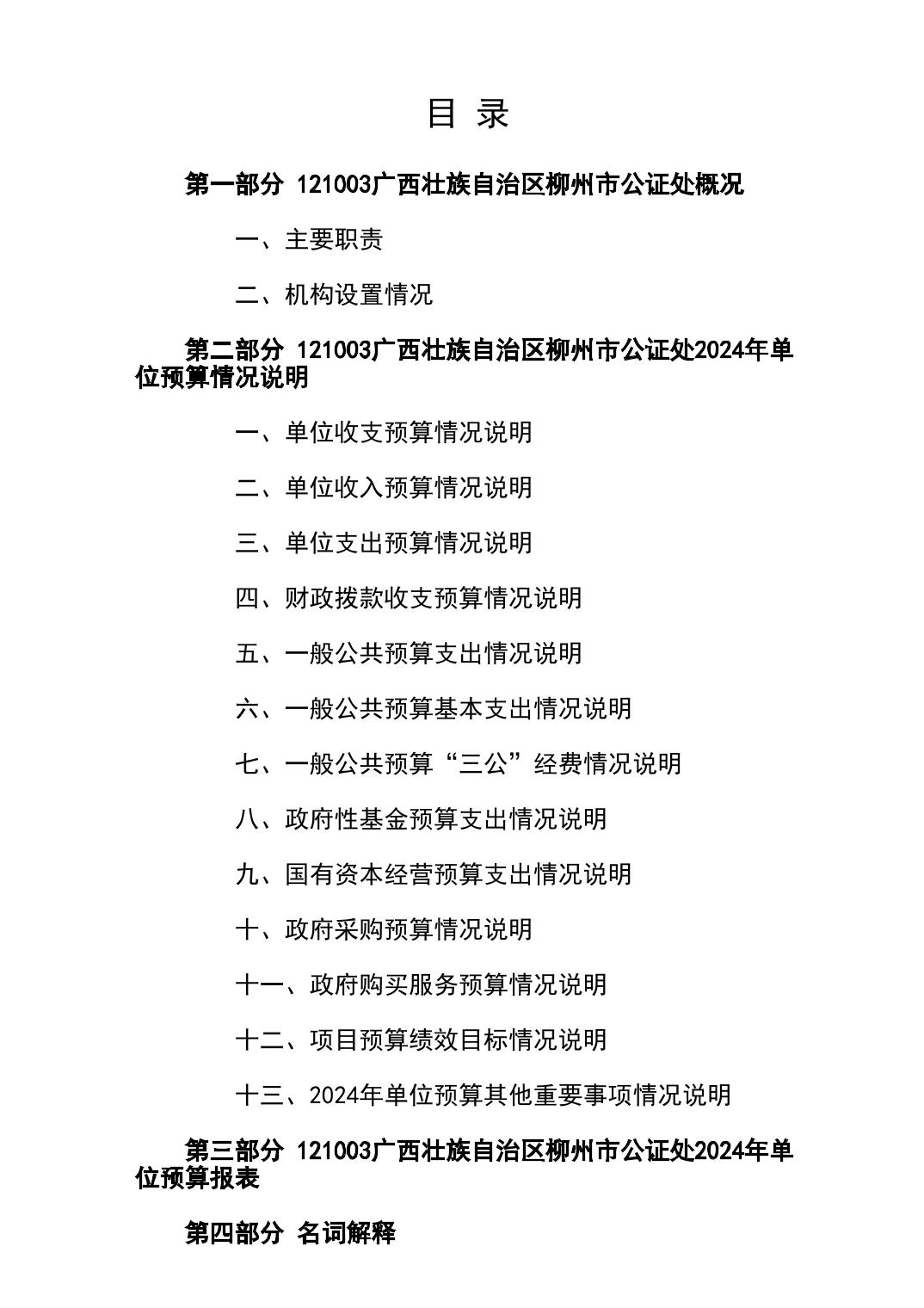 目 录

第一部分 121003广西壮族自治区柳州市公证处概况

一、主要职责

二、机构设置情况

第二部分 121003广西壮族自治区柳州市公证处2024年单位预算情况说明

一、单位收支预算情况说明

二、单位收入预算情况说明

三、单位支出预算情况说明

四、财政拨款收支预算情况说明

五、一般公共预算支出情况说明

六、一般公共预算基本支出情况说明

七、一般公共预算“三公”经费情况说明

八、政府性基金预算支出情况说明

九、国有资本经营预算支出情况说明

十、政府采购预算情况说明

十一、政府购买服务预算情况说明

十二、项目预算绩效目标情况说明

十三、2024年单位预算其他重要事项情况说明

第三部分 121003广西壮族自治区柳州市公证处2024年单位预算报表

第四部分 名词解释